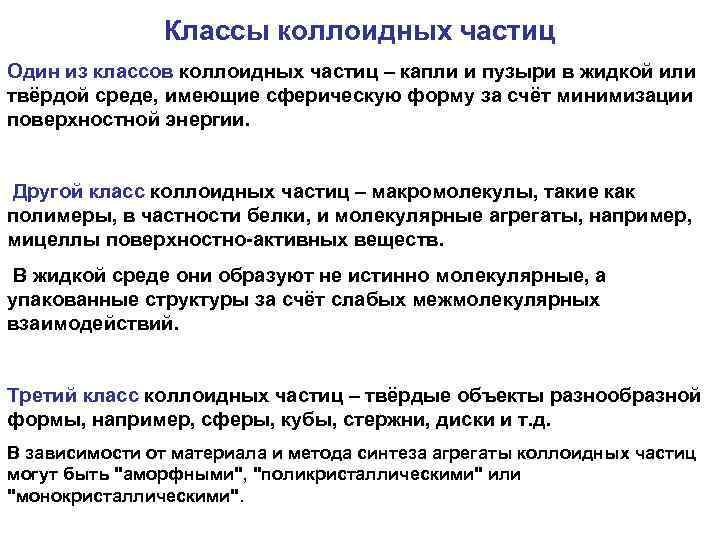 Классы коллоидных частиц

Один из классов коллоидных частиц – капли и пузыри в жидкой или твёрдой среде, имеющие сферическую форму за счёт минимизации поверхностной энергии.

Другой класс коллоидных частиц – макромолекулы, такие как полимеры, в частности белки, и молекулярные агрегаты, например, мицеллы поверхностно-активных веществ.

В жидкой среде они образуют не истинно молекулярные, а упакованные структуры за счёт слабых межмолекулярных взаимодействий.

Третий класс коллоидных частиц – твёрдые объекты разнообразной формы, например, сферы, кубы, стержни, диски и т.д.

В зависимости от материала и метода синтеза агрегаты коллоидных частиц могут быть "аморфными", "поликристаллическими" или "монокристаллическими".